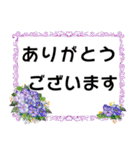 ありがとう
ございます